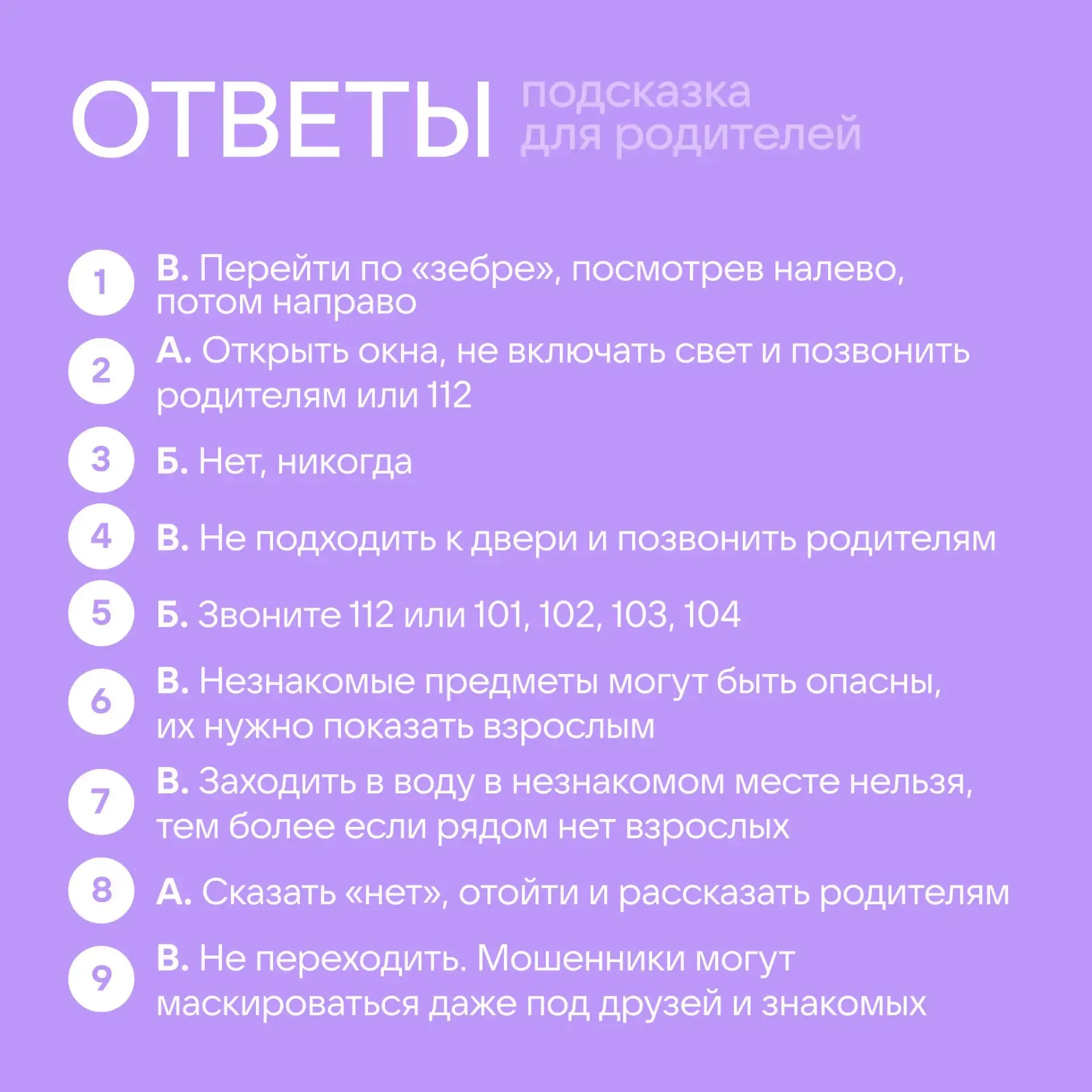 ОТВЕТЫ подсказка для родителей

1 В. Перейти по «зебре», посмотрев налево, потом направо

2 А. Открыть окна, не включать свет и позвонить родителям или 112

3 Б. Нет, никогда

4 В. Не подходить к двери и позвонить родителям

5 Б. Звоните 112 или 101, 102, 103, 104

6 В. Незнакомые предметы могут быть опасны, их нужно показать взрослым

7 В. Заходить в воду в незнакомом месте нельзя, тем более если рядом нет взрослых

8 А. Сказать «нет», отойти и рассказать родителям

9 В. Не переходить. Мошенники могут маскироваться даже под друзей и знакомых